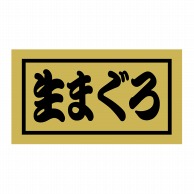 生まぐろ